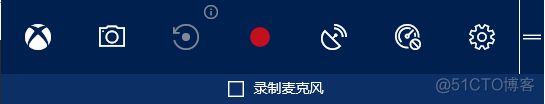 录制麦克风

@51CTO博客